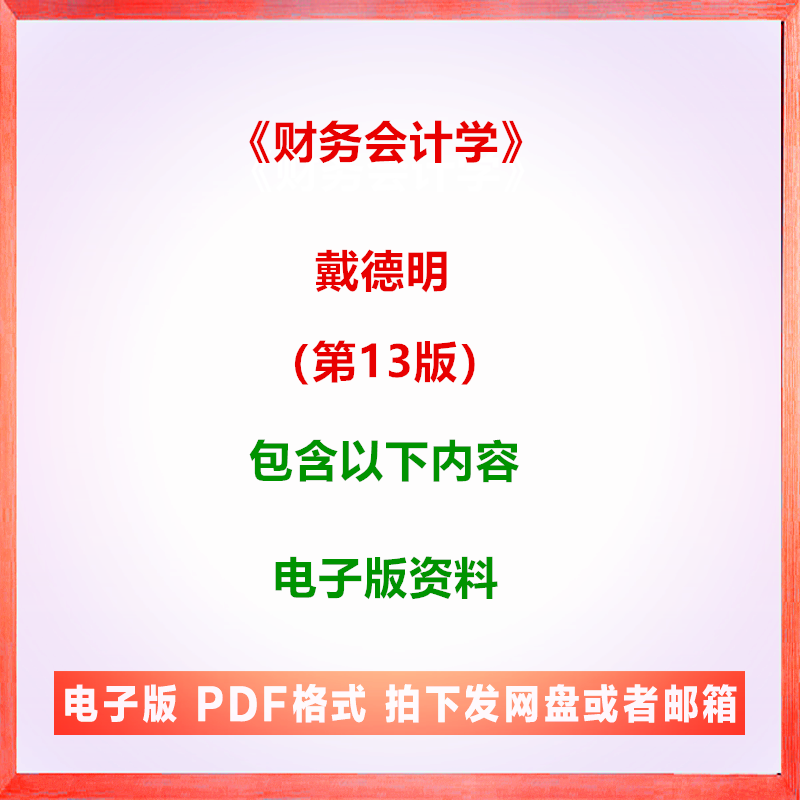 《财务会计学》

戴德明

(第13版)

包含以下内容

电子版资料

电子版 PDF格式 拍下发网盘或者邮箱